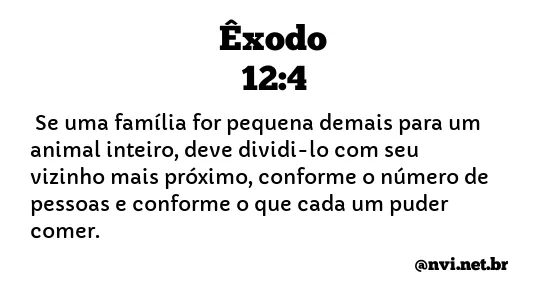 Êxodo
12:4

Se uma família for pequena demais para um animal inteiro, deve dividi-lo com seu vizinho mais próximo, conforme o número de pessoas e conforme o que cada um puder comer.

@nvi.net.br